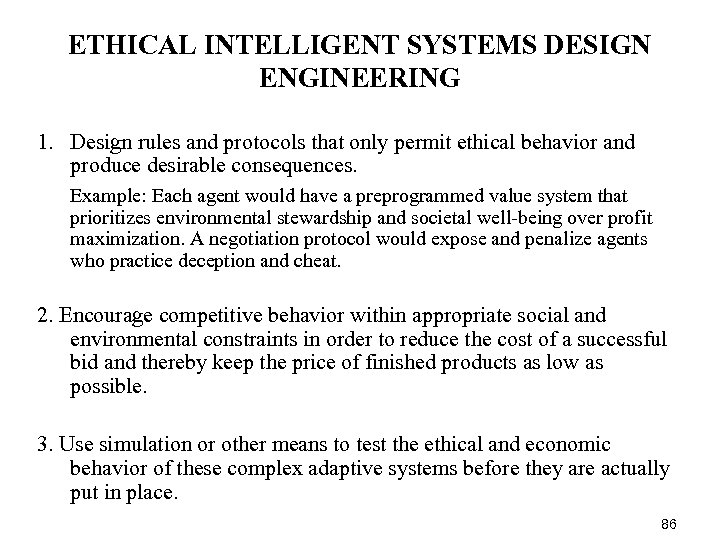 ETHICAL INTELLIGENT SYSTEMS DESIGN ENGINEERING

1. Design rules and protocols that only permit ethical behavior and produce desirable consequences.

Example: Each agent would have a preprogrammed value system that prioritizes environmental stewardship and societal well-being over profit maximization. A negotiation protocol would expose and penalize agents who practice deception and cheat.

2. Encourage competitive behavior within appropriate social and environmental constraints in order to reduce the cost of a successful bid and thereby keep the price of finished products as low as possible.

3. Use simulation or other means to test the ethical and economic behavior of these complex adaptive systems before they are actually put in place.

86